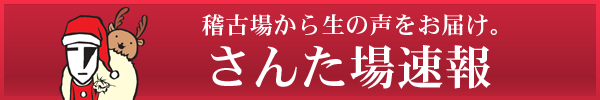 稽古場から生の声をお届け。
さんた場速報